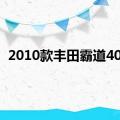 2010款丰田霸道40